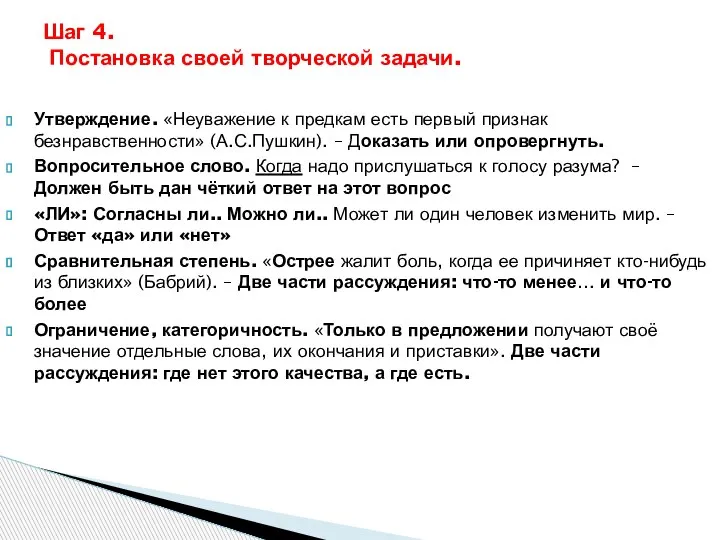 Шаг 4.
Постановка своей творческой задачи.

Утверждение. «Неуважение к предкам есть первый признак безнравственности» (А.С.Пушкин). – Доказать или опровергнуть.

Вопросительное слово. Когда надо прислушаться к голосу разума? – Должен быть дан чёткий ответ на этот вопрос

«ЛИ»: Согласны ли.. Можно ли.. Может ли один человек изменить мир. – Ответ «да» или «нет»

Сравнительная степень. «Острее жалит боль, когда ее причиняет кто-нибудь из близких» (Бабрий). – Две части рассуждения: что-то менее… и что-то более

Ограничение, категоричность. «Только в предложении получают своё значение отдельные слова, их окончания и приставки». Две части рассуждения: где нет этого качества, а где есть.